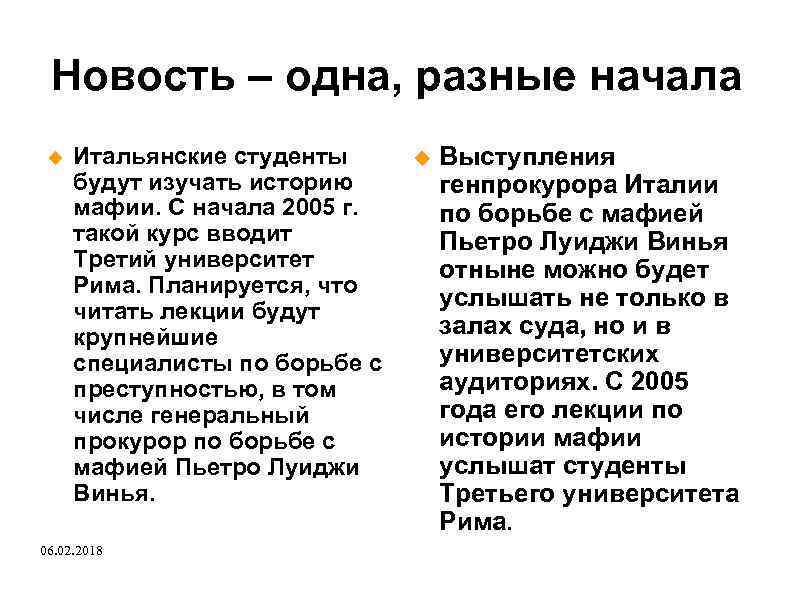 Новость – одна, разные начала

Итальянские студенты будут изучать историю мафии. С начала 2005 г. такой курс вводит Третий университет Рима. Планируется, что читать лекции будут крупнейшие специалисты по борьбе с преступностью, в том числе генеральный прокурор по борьбе с мафией Пьетро Луиджи Винья.

Выступления генпрокурора Италии по борьбе с мафией Пьетро Луиджи Винья отныне можно будет услышать не только в залах суда, но и в университетских аудиториях. С 2005 года его лекции по истории мафии услышат студенты Третьего университета Рима.

06.02.2018